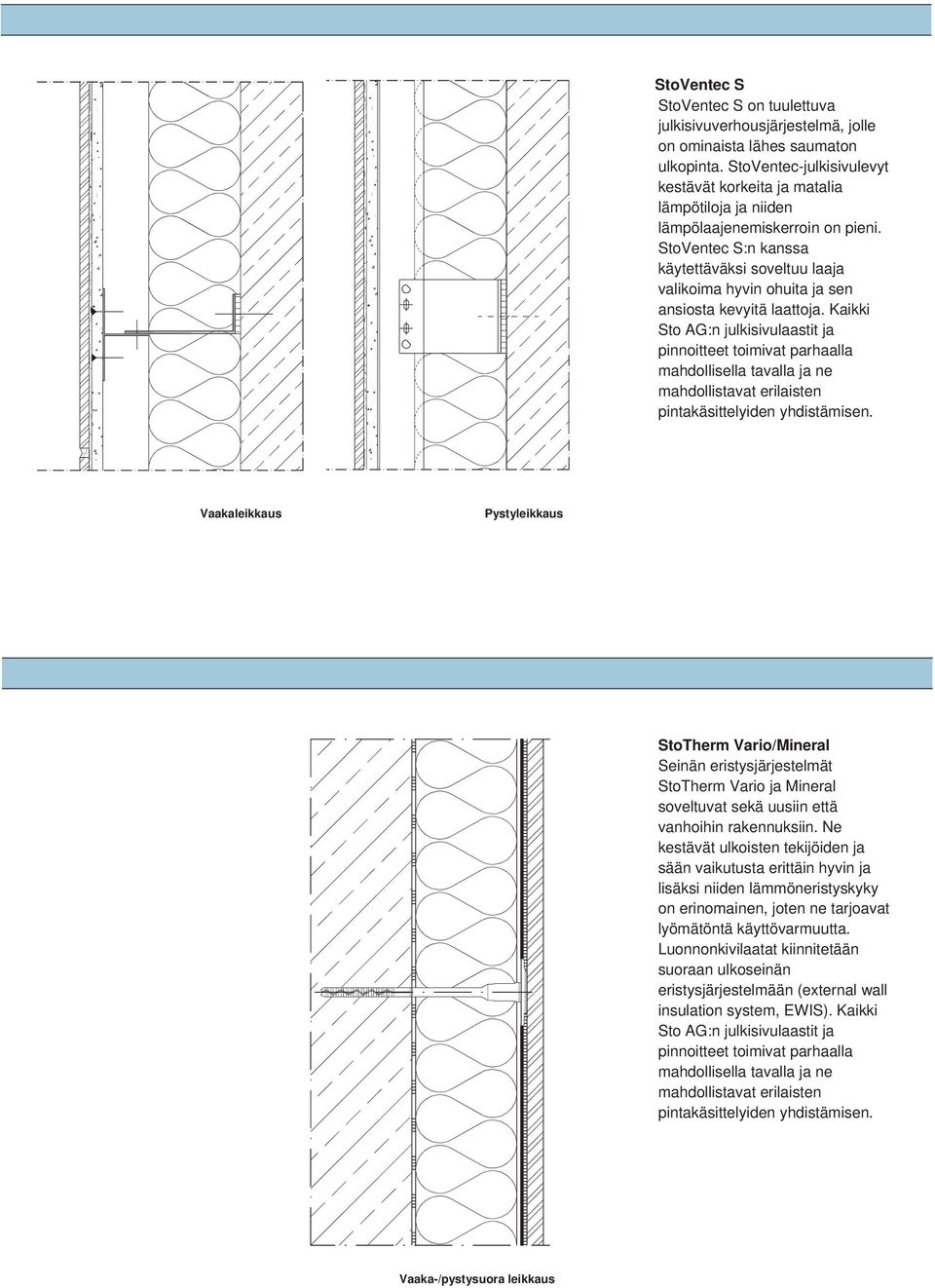 StoVentec S
StoVentec S on tuulettuva julkisivuverhousjärjestelmä, jolle on ominaista lähes saumaton ulkopinta. StoVentec-julkisivulevyt kestävät korkeita ja matalia lämpötiloja ja niiden lämpölaajenemiskerroin on pieni. StoVentec S:n kanssa käytettäväksi soveltuu laaja valikoima hyvin ohuita ja sen ansiosta kevyitä laattoja. Kaikki Sto AG:n julkisivulaastit ja pinnoitteet toimivat parhaalla mahdollisella tavalla ja ne mahdollistavat erilaisten pintakäsittelyiden yhdistämisen.

Vaakaleikkaus

Pystyleikkaus

StoTherm Vario/Mineral
Seinän eristysjärjestelmät StoTherm Vario ja Mineral soveltuvat sekä uusiin että vanhoihin rakennuksiin. Ne kestävät ulkoisten tekijöiden ja sään vaikutusta erittäin hyvin ja lisäksi niiden lämmöneristyskyky on erinomainen, joten ne tarjoavat lyömätöntä käyttövarmuutta. Luonnonkivilaatat kiinnitetään suoraan ulkoseinän eristysjärjestelmään (external wall insulation system, EWIS). Kaikki Sto AG:n julkisivulaastit ja pinnoitteet toimivat parhaalla mahdollisella tavalla ja ne mahdollistavat erilaisten pintakäsittelyiden yhdistämisen.

Vaaka-/pystysuora leikkaus